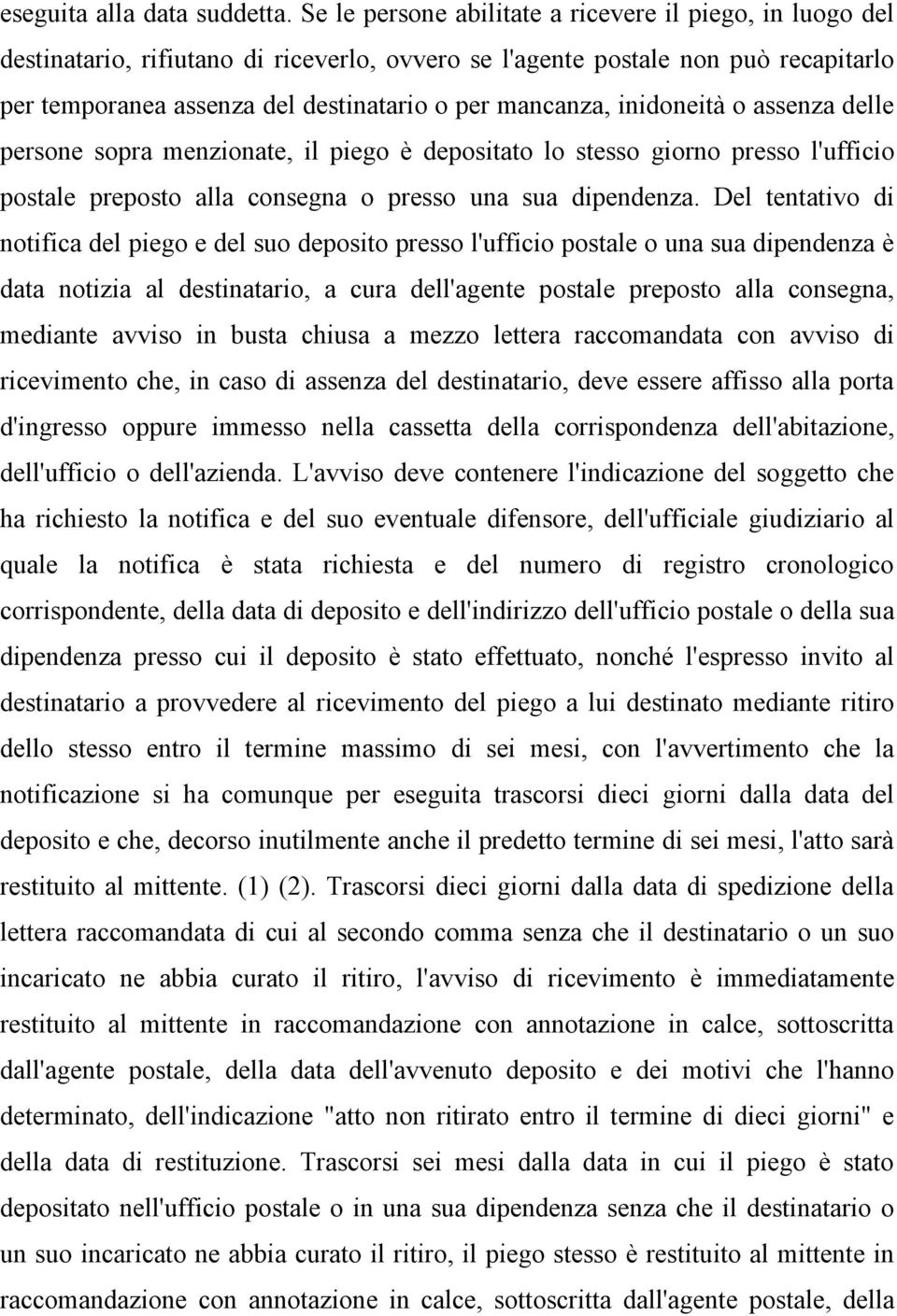 eseguita alla data suddetta. Se le persone abilitate a ricevere il piego, in luogo del destinatario, rifiutano di riceverlo, ovvero se l'agente postale non può recapitarlo per temporanea assenza del destinatario o per mancanza, inidoneità o assenza delle persone sopra menzionate, il piego è depositato lo stesso giorno presso l'ufficio postale preposto alla consegna o presso una sua dipendenza. Del tentativo di notifica del piego e del suo deposito presso l'ufficio postale o una sua dipendenza è data notizia al destinatario, a cura dell'agente postale preposto alla consegna, mediante avviso in busta chiusa a mezzo lettera raccomandata con avviso di ricevimento che, in caso di assenza del destinatario, deve essere affisso alla porta d'ingresso oppure immesso nella cassetta della corrispondenza dell'abitazione, dell'ufficio o dell'azienda. L'avviso deve contenere l'indicazione del soggetto che ha richiesto la notifica e del suo eventuale difensore, dell'ufficiale giudiziario al quale la notifica è stata richiesta e del numero di registro cronologico corrispondente, della data di deposito e dell'indirizzo dell'ufficio postale o della sua dipendenza presso cui il deposito è stato effettuato, nonché l'espresso invito al destinatario a provvedere al ricevimento del piego a lui destinato mediante ritiro dello stesso entro il termine massimo di sei mesi, con l'avvertimento che la notificazione si ha comunque per eseguita trascorsi dieci giorni dalla data del deposito e che, decorso inutilmente anche il predetto termine di sei mesi, l'atto sarà restituito al mittente. (1) (2). Trascorsi dieci giorni dalla data di spedizione della lettera raccomandata di cui al secondo comma senza che il destinatario o un suo incaricato ne abbia curato il ritiro, l'avviso di ricevimento è immediatamente restituito al mittente in raccomandazione con annotazione in calce, sottoscritta dall'agente postale, della data dell'avvenuto deposito e dei motivi che l'hanno determinato, dell'indicazione "atto non ritirato entro il termine di dieci giorni" e della data di restituzione. Trascorsi sei mesi dalla data in cui il piego è stato depositato nell'ufficio postale o in una sua dipendenza senza che il destinatario o un suo incaricato ne abbia curato il ritiro, il piego stesso è restituito al mittente in raccomandazione con annotazione in calce, sottoscritta dall'agente postale, della